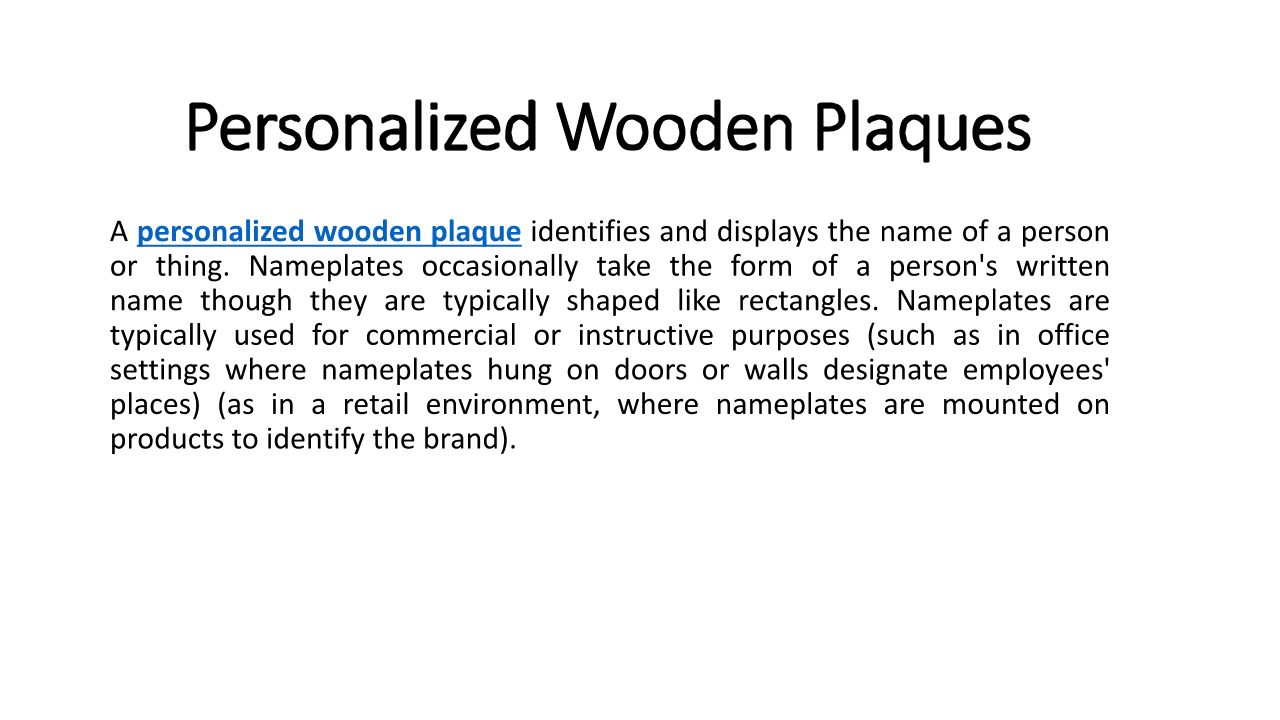 Personalized Wooden Plaques

A personalized wooden plaque identifies and displays the name of a person or thing. Nameplates occasionally take the form of a person's written name though they are typically shaped like rectangles. Nameplates are typically used for commercial or instructive purposes (such as in office settings where nameplates hung on doors or walls designate employees' places) (as in a retail environment, where nameplates are mounted on products to identify the brand).